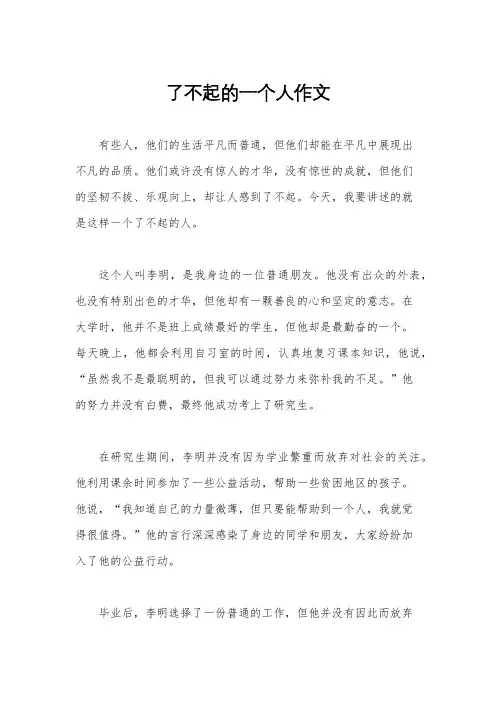 了不起的一个人作文

有些人，他们的生活平凡而普通，但他们却能在平凡中展现出不凡的品质。他们或许没有惊人的才华，没有惊世的成就，但他们的坚韧不拔、乐观向上，却让人感到了不起。今天，我要讲述的就是这样一个了不起的人。

这个人叫李明，是我身边的一位普通朋友。他没有出众的外表，也没有特别出色的才华，但他却有一颗善良的心和坚定的意志。在大学时，他并不是班上成绩最好的学生，但他却是最勤奋的一个。每天晚上，他都会利用自习室的时间，认真地复习课本知识，他说，“虽然我不是最聪明的，但我可以通过努力来弥补我的不足。”他的努力并没有白费，最终他成功考上了研究生。

在研究生期间，李明并没有因为学业繁重而放弃对社会的关注。他利用课余时间参加了一些公益活动，帮助一些贫困地区的孩子。他说，“我知道自己的力量微薄，但只要能帮助到一个人，我就觉得很值得。”他的言行深深感染了身边的同学和朋友，大家纷纷加入了他的公益行动。

毕业后，李明选择了一份普通的工作，但他并没有因此而放弃